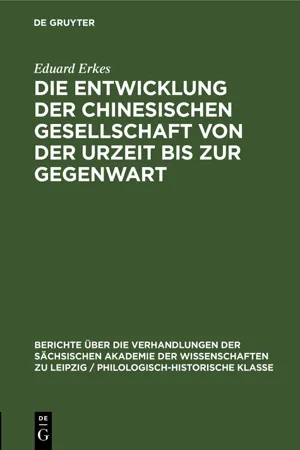 DE GRUYTER

Eduard Erkes

DIE ENTWICKLUNG DER CHINESISCHEN GESELLSCHAFT VON DER URZEIT BIS ZUR GEGENWART

BERICHTE ÜBER DIE VERHANDLUNGEN DER SÄCHSISCHEN AKADEMIE DER WISSENSCHAFTEN ZU LEIPZIG / PHILOLOGISCH-HISTORISCHE KLASSE

DE
G